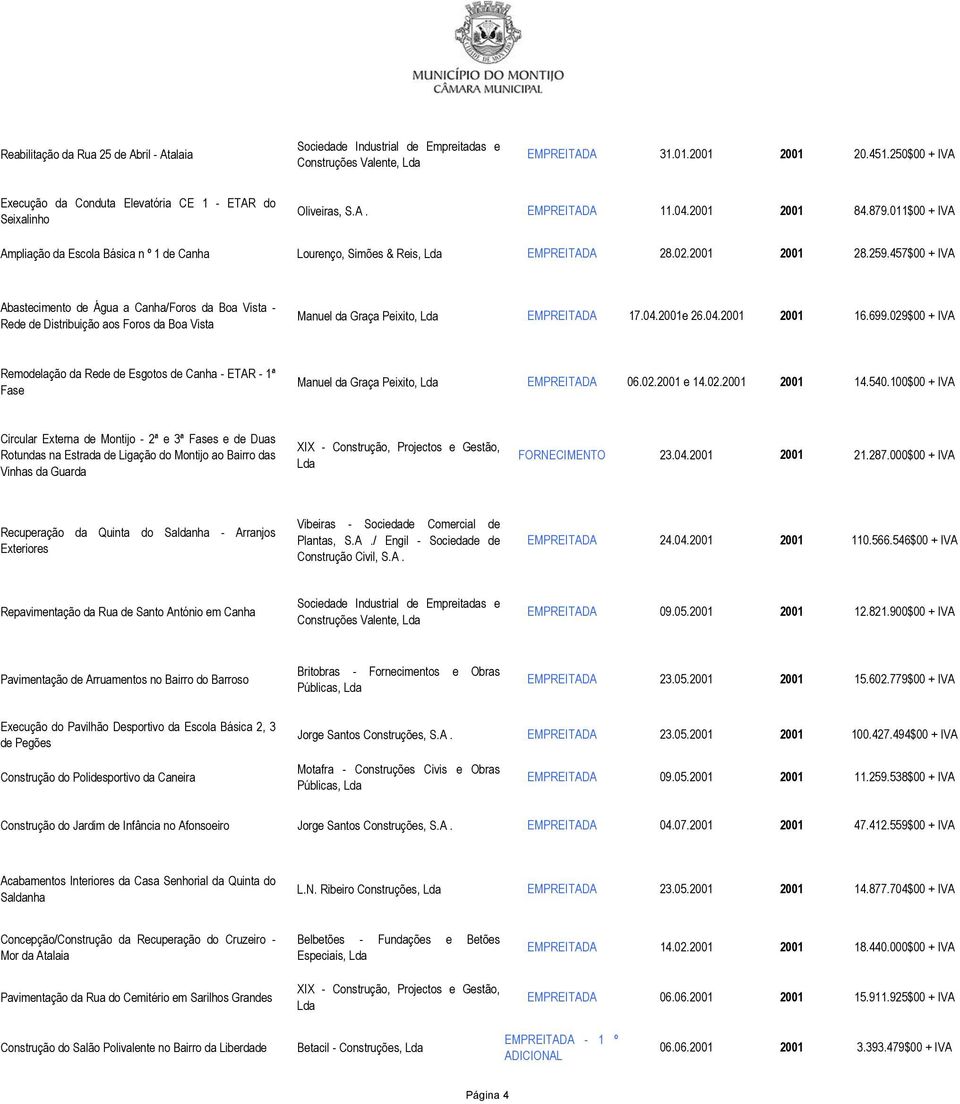 MUNICÍPIO DO MONTIJO
CÂMARA MUNICIPAL

| | | | | | |
|---|---|---|---|---|---|
| Reabilitação da Rua 25 de Abril - Atalaia | Sociedade Industrial de Empreitadas e Construções Valente, Lda | EMPREITADA | 31.01.2001 | 2001 | 20.451.250$00 + IVA |
| Execução da Conduta Elevatória CE 1 - ETAR do Seixalinho | Oliveiras, S.A . | EMPREITADA | 11.04.2001 | 2001 | 84.879.011$00 + IVA |
| Ampliação da Escola Básica n º 1 de Canha | Lourenço, Simões & Reis, Lda | EMPREITADA | 28.02.2001 | 2001 | 28.259.457$00 + IVA |
| Abastecimento de Água a Canha/Foros da Boa Vista - Rede de Distribuição aos Foros da Boa Vista | Manuel da Graça Peixito, Lda | EMPREITADA | 17.04.2001e 26.04.2001 | 2001 | 16.699.029$00 + IVA |
| Remodelação da Rede de Esgotos de Canha - ETAR - 1ª Fase | Manuel da Graça Peixito, Lda | EMPREITADA | 06.02.2001 e 14.02.2001 | 2001 | 14.540.100$00 + IVA |
| Circular Externa de Montijo - 2ª e 3ª Fases e de Duas Rotundas na Estrada de Ligação do Montijo ao Bairro das Vinhas da Guarda | XIX - Construção, Projectos e Gestão, Lda | FORNECIMENTO | 23.04.2001 | 2001 | 21.287.000$00 + IVA |
| Recuperação da Quinta do Saldanha - Arranjos Exteriores | Vibeiras - Sociedade Comercial de Plantas, S.A ./ Engil - Sociedade de Construção Civil, S.A . | EMPREITADA | 24.04.2001 | 2001 | 110.566.546$00 + IVA |
| Repavimentação da Rua de Santo António em Canha | Sociedade Industrial de Empreitadas e Construções Valente, Lda | EMPREITADA | 09.05.2001 | 2001 | 12.821.900$00 + IVA |
| Pavimentação de Arruamentos no Bairro do Barroso | Britobras - Fornecimentos e Obras Públicas, Lda | EMPREITADA | 23.05.2001 | 2001 | 15.602.779$00 + IVA |
| Execução do Pavilhão Desportivo da Escola Básica 2, 3 de Pegões | Jorge Santos Construções, S.A . | EMPREITADA | 23.05.2001 | 2001 | 100.427.494$00 + IVA |
| Construção do Polidesportivo da Caneira | Motafra - Construções Civis e Obras Públicas, Lda | EMPREITADA | 09.05.2001 | 2001 | 11.259.538$00 + IVA |
| Construção do Jardim de Infância no Afonsoeiro | Jorge Santos Construções, S.A . | EMPREITADA | 04.07.2001 | 2001 | 47.412.559$00 + IVA |
| Acabamentos Interiores da Casa Senhorial da Quinta do Saldanha | L.N. Ribeiro Construções, Lda | EMPREITADA | 23.05.2001 | 2001 | 14.877.704$00 + IVA |
| Concepção/Construção da Recuperação do Cruzeiro - Mor da Atalaia | Belbetões - Fundações e Betões Especiais, Lda | EMPREITADA | 14.02.2001 | 2001 | 18.440.000$00 + IVA |
| Pavimentação da Rua do Cemitério em Sarilhos Grandes | XIX - Construção, Projectos e Gestão, Lda | EMPREITADA | 06.06.2001 | 2001 | 15.911.925$00 + IVA |
| Construção do Salão Polivalente no Bairro da Liberdade | Betacil - Construções, Lda | EMPREITADA - 1 º ADICIONAL | 06.06.2001 | 2001 | 3.393.479$00 + IVA |

Página 4